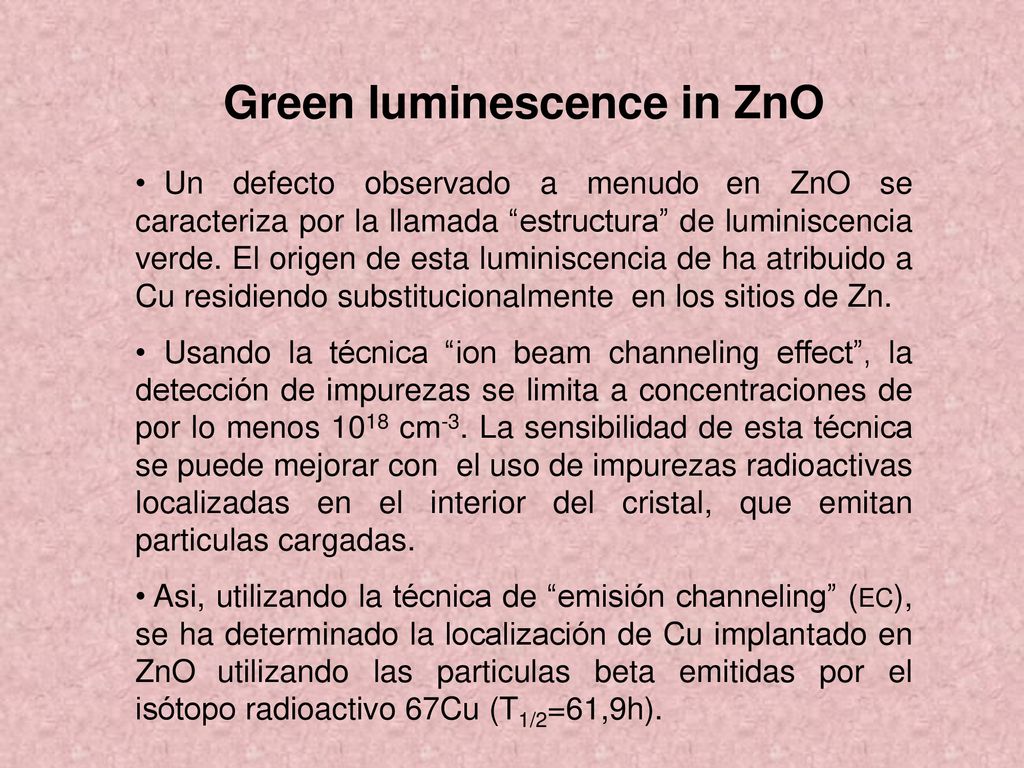 Green luminescence in ZnO

• Un defecto observado a menudo en ZnO se caracteriza por la llamada “estructura” de luminiscencia verde. El origen de esta luminiscencia de ha atribuido a Cu residiendo substitucionalmente en los sitios de Zn.

• Usando la técnica “ion beam channeling effect”, la detección de impurezas se limita a concentraciones de por lo menos $10^{18}$ $cm^{-3}$. La sensibilidad de esta técnica se puede mejorar con el uso de impurezas radioactivas localizadas en el interior del cristal, que emitan particulas cargadas.

• Asi, utilizando la técnica de “emisión channeling” (EC), se ha determinado la localización de Cu implantado en ZnO utilizando las particulas beta emitidas por el isótopo radioactivo 67Cu ($T_{1/2}$=61,9h).